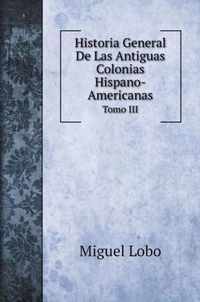 Historia General De Las Antiguas Colonias Hispano-Americanas
Tomo III

Miguel Lobo